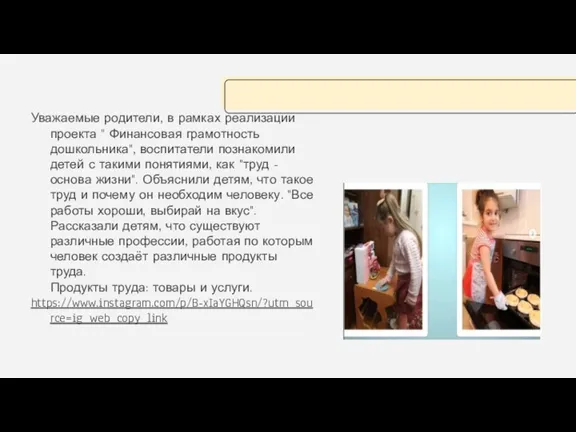 Уважаемые родители, в рамках реализации проекта " Финансовая грамотность дошкольника", воспитатели познакомили детей с такими понятиями, как "труд - основа жизни". Объяснили детям, что такое труд и почему он необходим человеку. "Все работы хороши, выбирай на вкус". Рассказали детям, что существуют различные профессии, работая по которым человек создаёт различные продукты труда.

Продукты труда: товары и услуги.

https://www.instagram.com/p/B-xIaYGHQsn/?utm_source=ig_web_copy_link